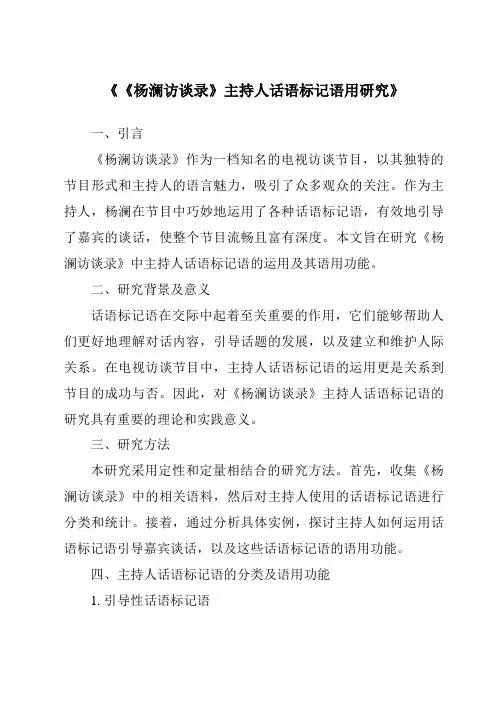 《《杨澜访谈录》主持人话语标记语用研究》

一、引言

《杨澜访谈录》作为一档知名的电视访谈节目，以其独特的节目形式和主持人的语言魅力，吸引了众多观众的关注。作为主持人，杨澜在节目中巧妙地运用了各种话语标记语，有效地引导了嘉宾的谈话，使整个节目流畅且富有深度。本文旨在研究《杨澜访谈录》中主持人话语标记语的运用及其语用功能。

二、研究背景及意义

话语标记语在交际中起着至关重要的作用，它们能够帮助人们更好地理解对话内容，引导话题的发展，以及建立和维护人际关系。在电视访谈节目中，主持人话语标记语的运用更是关系到节目的成功与否。因此，对《杨澜访谈录》主持人话语标记语的研究具有重要的理论和实践意义。

三、研究方法

本研究采用定性和定量相结合的研究方法。首先，收集《杨澜访谈录》中的相关语料，然后对主持人使用的话语标记语进行分类和统计。接着，通过分析具体实例，探讨主持人如何运用话语标记语引导嘉宾谈话，以及这些话语标记语的语用功能。

四、主持人话语标记语的分类及语用功能

1. 引导性话语标记语